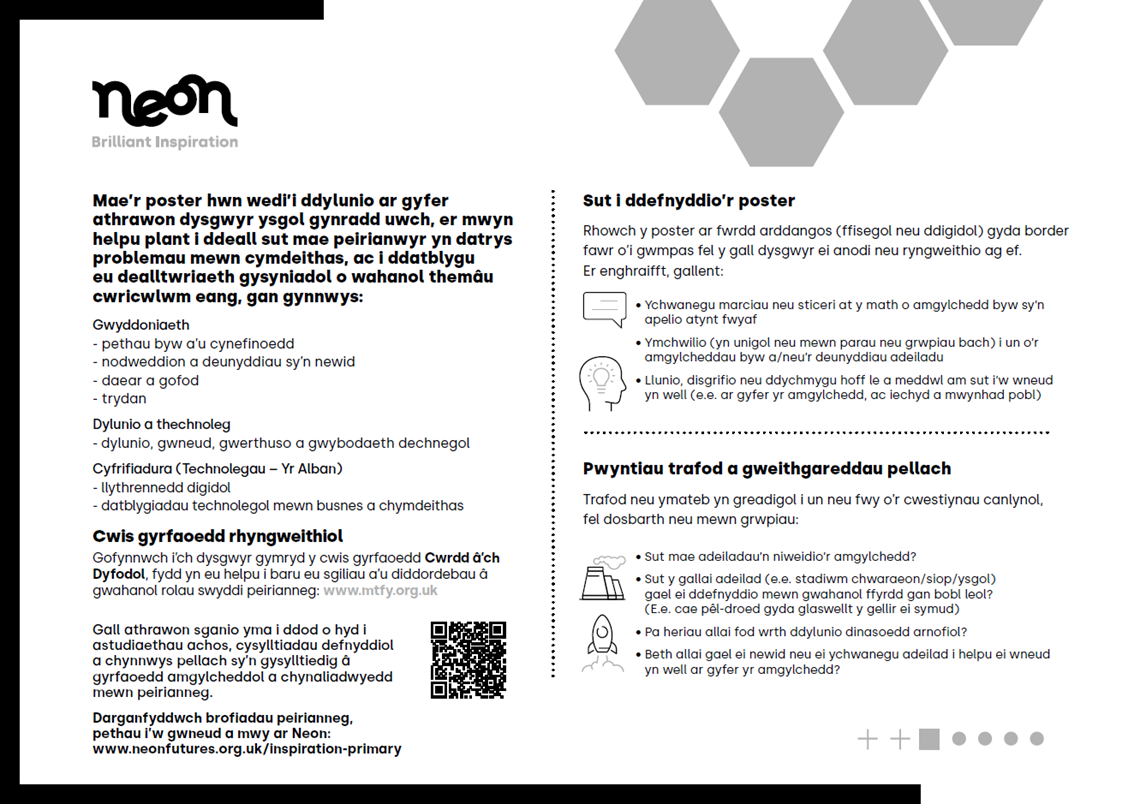 neon
Brilliant Inspiration

Mae'r poster hwn wedi'i ddylunio ar gyfer athrawon dysgwyr ysgol gynradd uwch, er mwyn helpu plant i ddeall sut mae peirianwyr yn datrys problemau mewn cymdeithas, ac i ddatblygu eu dealltwriaeth gysyniadol o wahanol themâu cwricwlwm eang, gan gynnwys:

Gwyddoniaeth
- pethau byw a'u cynefinoedd
- nodweddion a deunyddiau sy'n newid
- daear a gofod
- trydan

Dylunio a thechnoleg
- dylunio, gwneud, gwerthuso a gwybodaeth dechnegol

Cyfrifiadura (Technolegau – Yr Alban)
- llythrennedd digidol
- datblygiadau technolegol mewn busnes a chymdeithas

Cwis gyrfaoedd rhyngweithiol

Gofynnwch i'ch dysgwyr gymryd y cwis gyrfaoedd Cwrdd â'ch Dyfodol, fydd yn eu helpu i baru eu sgiliau a'u diddordebau â gwahanol rolau swyddi peirianneg: www.mtfy.org.uk

Gall athrawon sganio yma i ddod o hyd i astudiaethau achos, cysylltiadau defnyddiol a chynnwys pellach sy'n gysylltiedig â gyrfaoedd amgylcheddol a chynaliadwyedd mewn peirianneg.

Darganfyddwch brofiadau peirianneg, pethau i'w gwneud a mwy ar Neon: www.neonfutures.org.uk/inspiration-primary

Sut i ddefnyddio'r poster

Rhowch y poster ar fwrdd arddangos (ffisegol neu ddigidol) gyda border fawr o'i gwmpas fel y gall dysgwyr ei anodi neu ryngweithio ag ef. Er enghraifft, gallent:

• Ychwanegu marciau neu sticeri at y math o amgylchedd byw sy'n apelio atynt fwyaf
• Ymchwilio (yn unigol neu mewn parau neu grwpiau bach) i un o'r amgylcheddau byw a/neu'r deunyddiau adeiladu
• Llunio, disgrifio neu ddychmygu hoff le a meddwl am sut i'w wneud yn well (e.e. ar gyfer yr amgylchedd, ac iechyd a mwynhad pobl)

Pwyntiau trafod a gweithgareddau pellach

Trafod neu ymateb yn greadigol i un neu fwy o'r cwestiynau canlynol, fel dosbarth neu mewn grwpiau:

• Sut mae adeiladau'n niweidio'r amgylchedd?
• Sut y gallai adeilad (e.e. stadiwm chwaraeon/siop/ysgol) gael ei ddefnyddio mewn gwahanol ffyrdd gan bobl leol? (E.e. cae pêl-droed gyda glaswellt y gellir ei symud)
• Pa heriau allai fod wrth ddylunio dinasoedd arnofiol?
• Beth allai gael ei newid neu ei ychwanegu adeilad i helpu ei wneud yn well ar gyfer yr amgylchedd?